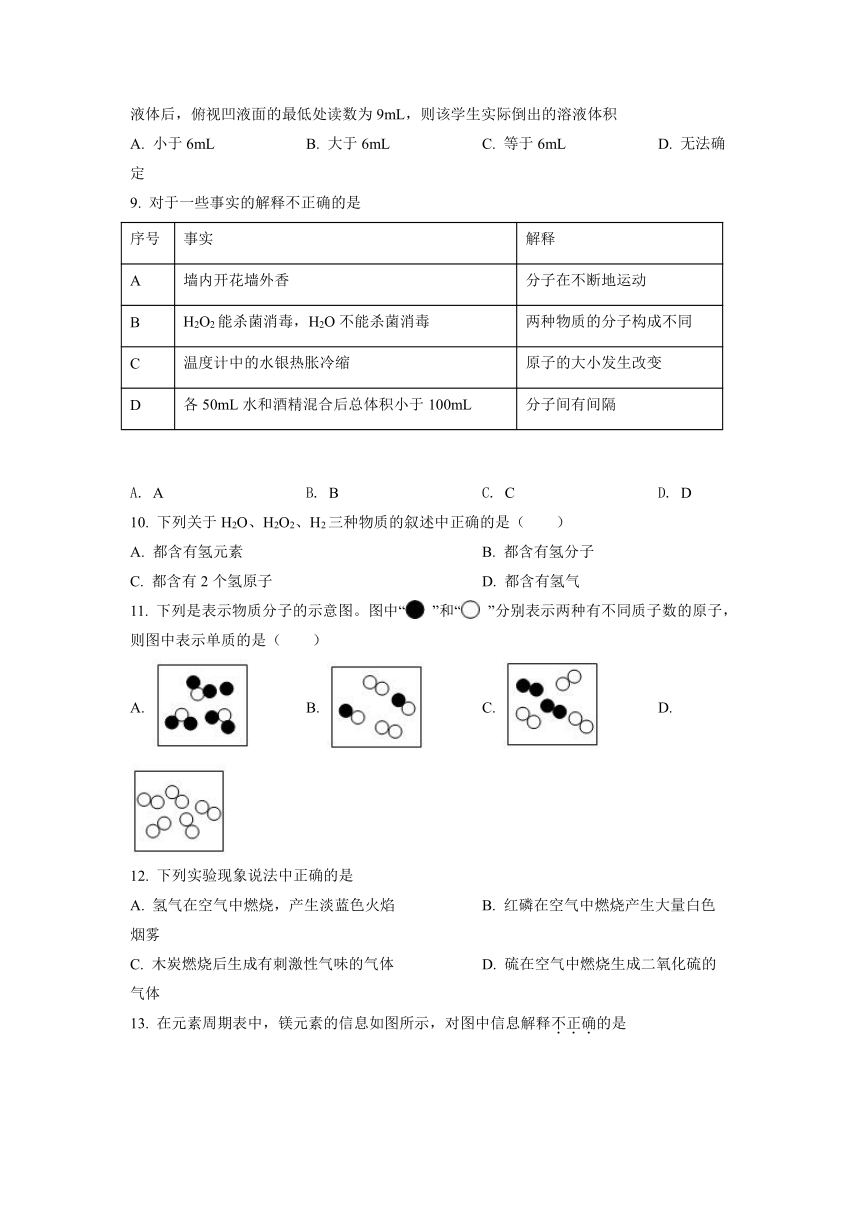 液体后，俯视凹液面的最低处读数为 9mL，则该学生实际倒出的溶液体积

A. 小于 6mL　　B. 大于 6mL　　C. 等于 6mL　　D. 无法确定

9. 对于一些事实的解释不正确的是

| 序号 | 事实 | 解释 |
|---|---|---|
| A | 墙内开花墙外香 | 分子在不断地运动 |
| B | $H_2O_2$ 能杀菌消毒，$H_2O$ 不能杀菌消毒 | 两种物质的分子构成不同 |
| C | 温度计中的水银热胀冷缩 | 原子的大小发生改变 |
| D | 各 50mL 水和酒精混合后总体积小于 100mL | 分子间有间隔 |

A. A　　B. B　　C. C　　D. D

10. 下列关于 $H_2O$、$H_2O_2$、$H_2$ 三种物质的叙述中正确的是（　　）

A. 都含有氢元素　　B. 都含有氢分子

C. 都含有 2 个氢原子　　D. 都含有氢气

11. 下列是表示物质分子的示意图。图中“●”和“○”分别表示两种有不同质子数的原子，则图中表示单质的是（　　）

A.　　B.　　C.　　D.

12. 下列实验现象说法中正确的是

A. 氢气在空气中燃烧，产生淡蓝色火焰　　B. 红磷在空气中燃烧产生大量白色烟雾

C. 木炭燃烧后生成有刺激性气味的气体　　D. 硫在空气中燃烧生成二氧化硫的气体

13. 在元素周期表中，镁元素的信息如图所示，对图中信息解释不正确的是